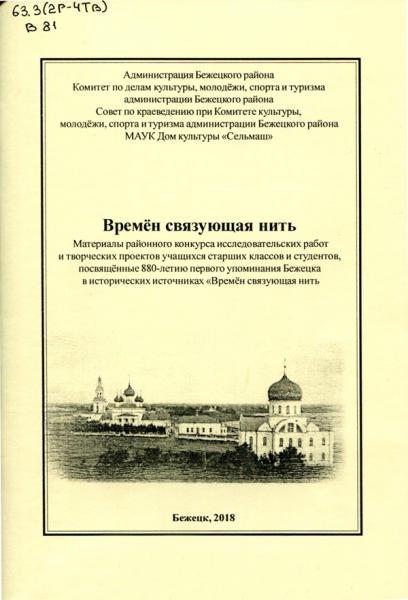 63.3(2Р-4Тв)
В 81

Администрация Бежецкого района
Комитет по делам культуры, молодёжи, спорта и туризма администрации Бежецкого района
Совет по краеведению при Комитете культуры, молодёжи, спорта и туризма администрации Бежецкого района
МАУК Дом культуры «Сельмаш»

Времён связующая нить

Материалы районного конкурса исследовательских работ и творческих проектов учащихся старших классов и студентов, посвящённые 880-летию первого упоминания Бежецка в исторических источниках «Времён связующая нить

Бежецк, 2018